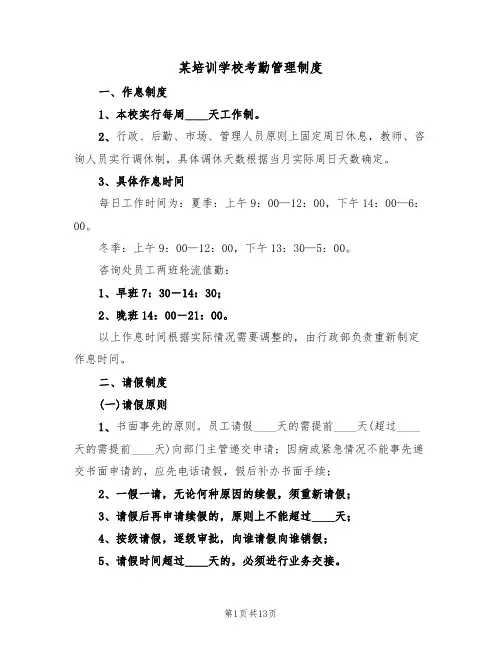 某培训学校考勤管理制度

一、作息制度

1、本校实行每周____天工作制。

2、行政、后勤、市场、管理人员原则上固定周日休息，教师、咨询人员实行调休制，具体调休天数根据当月实际周日天数确定。

3、具体作息时间

每日工作时间为：夏季：上午9：00—12：00，下午14：00—6：00。

冬季：上午9：00—12：00，下午13：30—5：00。

咨询处员工两班轮流值勤：

1、早班7：30—14：30；

2、晚班14：00—21：00。

以上作息时间根据实际情况需要调整的，由行政部负责重新制定作息时间。

二、请假制度

(一)请假原则

1、书面事先的原则。员工请假____天的需提前____天(超过____天的需提前____天)向部门主管递交申请；因病或紧急情况不能事先递交书面申请的，应先电话请假，假后补办书面手续；

2、一假一请，无论何种原因的续假，须重新请假；

3、请假后再申请续假的，原则上不能超过____天；

4、按级请假，逐级审批，向谁请假向谁销假；

5、请假时间超过____天的，必须进行业务交接。

第1页共13页